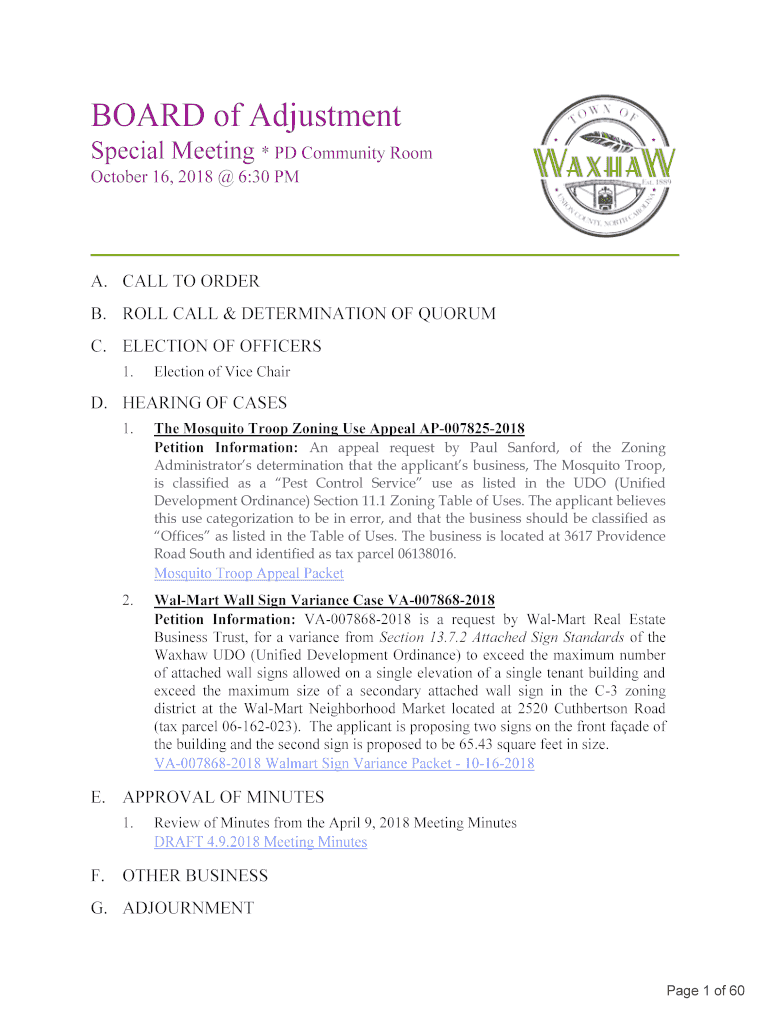 BOARD of Adjustment

Special Meeting * PD Community Room

October 16, 2018 @ 6:30 PM

TOWN OF
WAXHAW
Est. 1889
UNION COUNTY, NORTH CAROLINA

A. CALL TO ORDER

B. ROLL CALL & DETERMINATION OF QUORUM

C. ELECTION OF OFFICERS

1. Election of Vice Chair

D. HEARING OF CASES

1. The Mosquito Troop Zoning Use Appeal AP-007825-2018

Petition Information: An appeal request by Paul Sanford, of the Zoning Administrator's determination that the applicant's business, The Mosquito Troop, is classified as a "Pest Control Service" use as listed in the UDO (Unified Development Ordinance) Section 11.1 Zoning Table of Uses. The applicant believes this use categorization to be in error, and that the business should be classified as "Offices" as listed in the Table of Uses. The business is located at 3617 Providence Road South and identified as tax parcel 06138016.

Mosquito Troop Appeal Packet

2. Wal-Mart Wall Sign Variance Case VA-007868-2018

Petition Information: VA-007868-2018 is a request by Wal-Mart Real Estate Business Trust, for a variance from Section 13.7.2 Attached Sign Standards of the Waxhaw UDO (Unified Development Ordinance) to exceed the maximum number of attached wall signs allowed on a single elevation of a single tenant building and exceed the maximum size of a secondary attached wall sign in the C-3 zoning district at the Wal-Mart Neighborhood Market located at 2520 Cuthbertson Road (tax parcel 06-162-023). The applicant is proposing two signs on the front façade of the building and the second sign is proposed to be 65.43 square feet in size.

VA-007868-2018 Walmart Sign Variance Packet - 10-16-2018

E. APPROVAL OF MINUTES

1. Review of Minutes from the April 9, 2018 Meeting Minutes

DRAFT 4.9.2018 Meeting Minutes

F. OTHER BUSINESS

G. ADJOURNMENT

Page 1 of 60